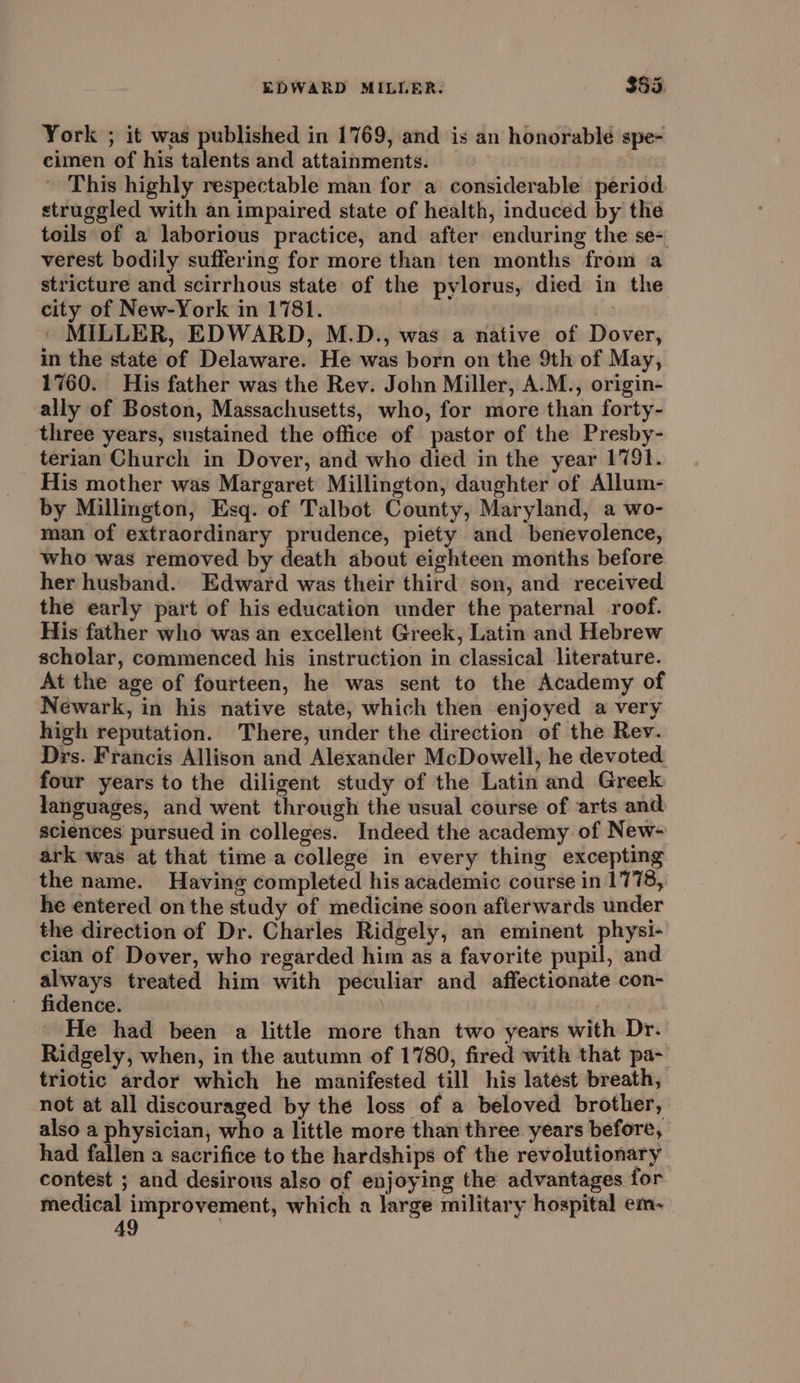 EDWARD MILLER. 385

York ; it was published in 1769, and is an honorable specimen of his talents and attainments.

This highly respectable man for a considerable period struggled with an impaired state of health, induced by the toils of a laborious practice, and after enduring the severest bodily suffering for more than ten months from a stricture and scirrhous state of the pylorus, died in the city of New-York in 1781.

MILLER, EDWARD, M.D., was a native of Dover, in the state of Delaware. He was born on the 9th of May, 1760. His father was the Rev. John Miller, A.M., originally of Boston, Massachusetts, who, for more than forty-three years, sustained the office of pastor of the Presbyterian Church in Dover, and who died in the year 1791. His mother was Margaret Millington, daughter of Allumby Millington, Esq. of Talbot County, Maryland, a woman of extraordinary prudence, piety and benevolence, who was removed by death about eighteen months before her husband. Edward was their third son, and received the early part of his education under the paternal roof. His father who was an excellent Greek, Latin and Hebrew scholar, commenced his instruction in classical literature. At the age of fourteen, he was sent to the Academy of Newark, in his native state, which then enjoyed a very high reputation. There, under the direction of the Rev. Drs. Francis Allison and Alexander McDowell, he devoted four years to the diligent study of the Latin and Greek languages, and went through the usual course of arts and sciences pursued in colleges. Indeed the academy of Newark was at that time a college in every thing excepting the name. Having completed his academic course in 1778, he entered on the study of medicine soon afterwards under the direction of Dr. Charles Ridgely, an eminent physician of Dover, who regarded him as a favorite pupil, and always treated him with peculiar and affectionate confidence.

He had been a little more than two years with Dr. Ridgely, when, in the autumn of 1780, fired with that patriotic ardor which he manifested till his latest breath, not at all discouraged by the loss of a beloved brother, also a physician, who a little more than three years before, had fallen a sacrifice to the hardships of the revolutionary contest ; and desirous also of enjoying the advantages for medical improvement, which a large military hospital em-
49